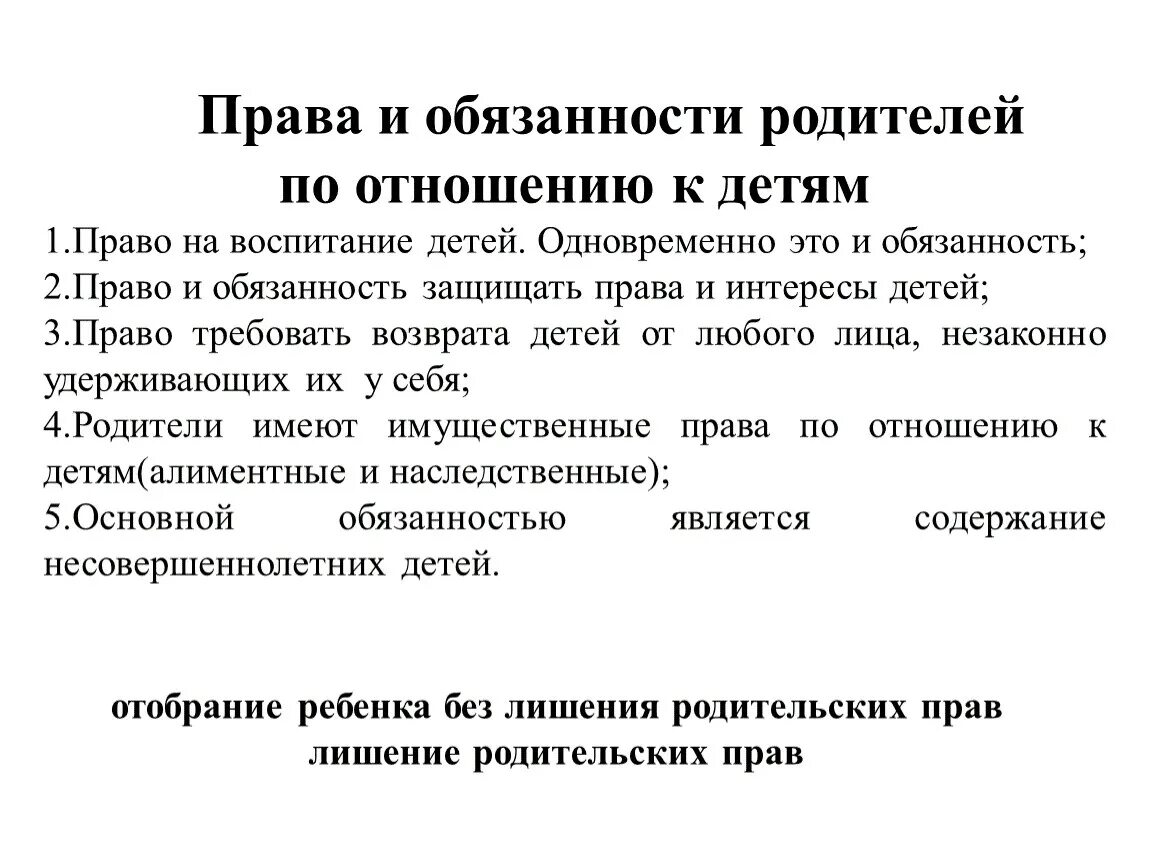 Права и обязанности родителей по отношению к детям

1.Право на воспитание детей. Одновременно это и обязанность;
2.Право и обязанность защищать права и интересы детей;
3.Право требовать возврата детей от любого лица, незаконно удерживающих их у себя;
4.Родители имеют имущественные права по отношению к детям(алиментные и наследственные);
5.Основной обязанностью является содержание несовершеннолетних детей.

отобрание ребенка без лишения родительских прав
лишение родительских прав